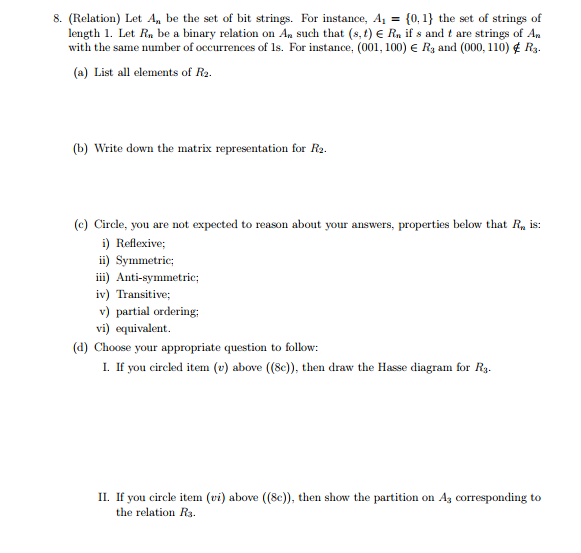 8. (Relation) Let $A_n$ be the set of bit strings. For instance, $A_1 = \{0, 1\}$ the set of strings of length 1. Let $R_n$ be a binary relation on $A_n$ such that $(s, t) \in R_n$ if $s$ and $t$ are strings of $A_n$ with the same number of occurrences of 1s. For instance, $(001, 100) \in R_3$ and $(000, 110) \notin R_3$.

(a) List all elements of $R_2$.

(b) Write down the matrix representation for $R_2$.

(c) Circle, you are not expected to reason about your answers, properties below that $R_n$ is:
i) Reflexive;
ii) Symmetric;
iii) Anti-symmetric;
iv) Transitive;
v) partial ordering;
vi) equivalent.

(d) Choose your appropriate question to follow:
I. If you circled item $(v)$ above ((8c)), then draw the Hasse diagram for $R_3$.

II. If you circle item $(vi)$ above ((8c)), then show the partition on $A_3$ corresponding to the relation $R_3$.